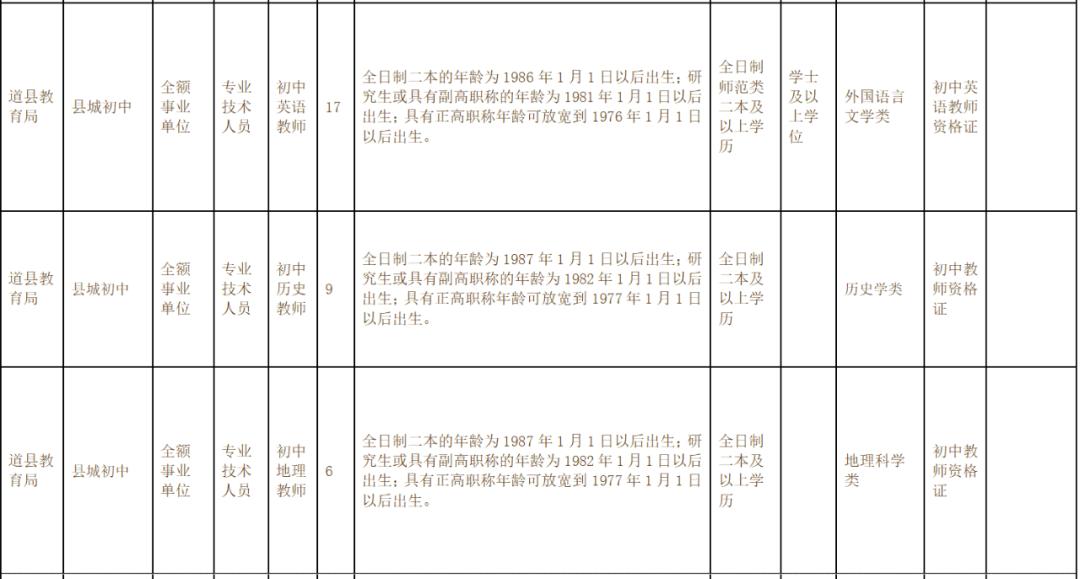 | 道县教育局 | 县城初中 | 全额事业单位 | 专业技术人员 | 初中英语教师 | 17 | 全日制二本的年龄为1986年1月1日以后出生；研究生或具有副高职称的年龄为1981年1月1日以后出生；具有正高职称年龄可放宽到1976年1月1日以后出生。 | 全日制师范类二本及以上学历 | 学士及以上学位 | 外国语言文学类 | 初中英语教师资格证 |  |
|---|---|---|---|---|---|---|---|---|---|---|---|
| 道县教育局 | 县城初中 | 全额事业单位 | 专业技术人员 | 初中历史教师 | 9 | 全日制二本的年龄为1987年1月1日以后出生；研究生或具有副高职称的年龄为1982年1月1日以后出生；具有正高职称年龄可放宽到1977年1月1日以后出生。 | 全日制二本及以上学历 |  | 历史学类 | 初中教师资格证 |  |
| 道县教育局 | 县城初中 | 全额事业单位 | 专业技术人员 | 初中地理教师 | 6 | 全日制二本的年龄为1987年1月1日以后出生；研究生或具有副高职称的年龄为1982年1月1日以后出生；具有正高职称年龄可放宽到1977年1月1日以后出生。 | 全日制二本及以上学历 |  | 地理科学类 | 初中教师资格证 |  |